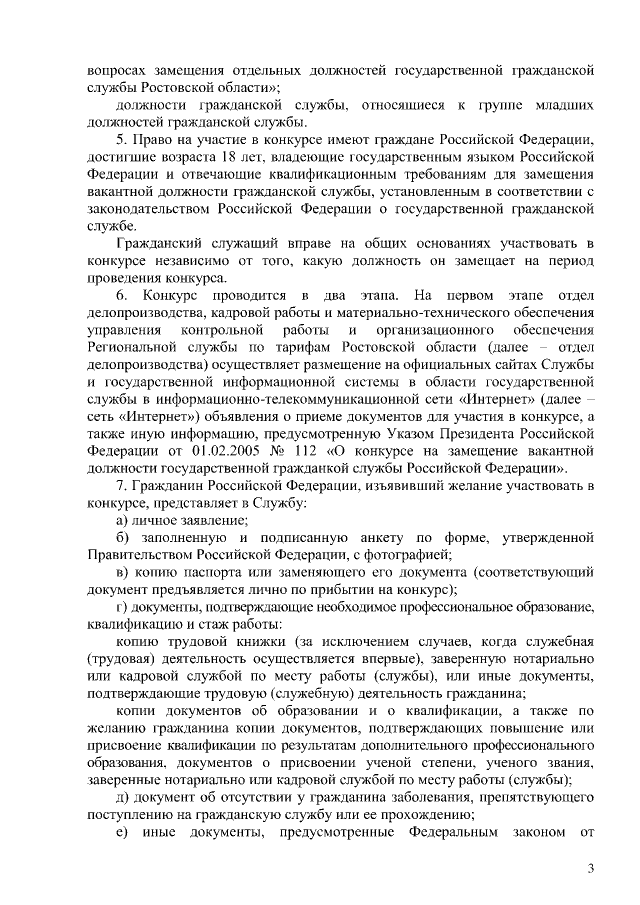 вопросах замещения отдельных должностей государственной гражданской службы Ростовской области»;

должности гражданской службы, относящиеся к группе младших должностей гражданской службы.

5. Право на участие в конкурсе имеют граждане Российской Федерации, достигшие возраста 18 лет, владеющие государственным языком Российской Федерации и отвечающие квалификационным требованиям для замещения вакантной должности гражданской службы, установленным в соответствии с законодательством Российской Федерации о государственной гражданской службе.

Гражданский служащий вправе на общих основаниях участвовать в конкурсе независимо от того, какую должность он замещает на период проведения конкурса.

6. Конкурс проводится в два этапа. На первом этапе отдел делопроизводства, кадровой работы и материально-технического обеспечения управления контрольной работы и организационного обеспечения Региональной службы по тарифам Ростовской области (далее – отдел делопроизводства) осуществляет размещение на официальных сайтах Службы и государственной информационной системы в области государственной службы в информационно-телекоммуникационной сети «Интернет» (далее – сеть «Интернет») объявления о приеме документов для участия в конкурсе, а также иную информацию, предусмотренную Указом Президента Российской Федерации от 01.02.2005 № 112 «О конкурсе на замещение вакантной должности государственной гражданкой службы Российской Федерации».

7. Гражданин Российской Федерации, изъявивший желание участвовать в конкурсе, представляет в Службу:

а) личное заявление;

б) заполненную и подписанную анкету по форме, утвержденной Правительством Российской Федерации, с фотографией;

в) копию паспорта или заменяющего его документа (соответствующий документ предъявляется лично по прибытии на конкурс);

г) документы, подтверждающие необходимое профессиональное образование, квалификацию и стаж работы:

копию трудовой книжки (за исключением случаев, когда служебная (трудовая) деятельность осуществляется впервые), заверенную нотариально или кадровой службой по месту работы (службы), или иные документы, подтверждающие трудовую (служебную) деятельность гражданина;

копии документов об образовании и о квалификации, а также по желанию гражданина копии документов, подтверждающих повышение или присвоение квалификации по результатам дополнительного профессионального образования, документов о присвоении ученой степени, ученого звания, заверенные нотариально или кадровой службой по месту работы (службы);

д) документ об отсутствии у гражданина заболевания, препятствующего поступлению на гражданскую службу или ее прохождению;

е) иные документы, предусмотренные Федеральным законом от

3